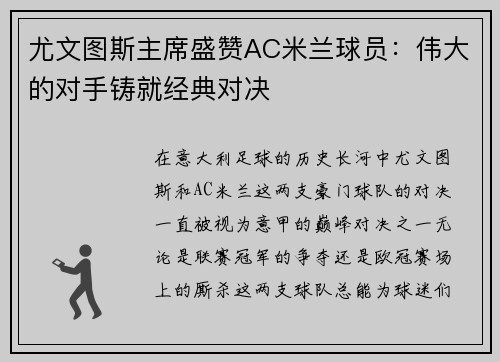 尤文图斯主席盛赞AC米兰球员：伟大的对手铸就经典对决

在意大利足球的历史长河中尤文图斯和AC米兰这两支豪门球队的对决一直被视为意甲的巅峰对决之一无论是联赛冠军的争夺还是欧冠赛场上的厮杀这两支球队总能为球迷们